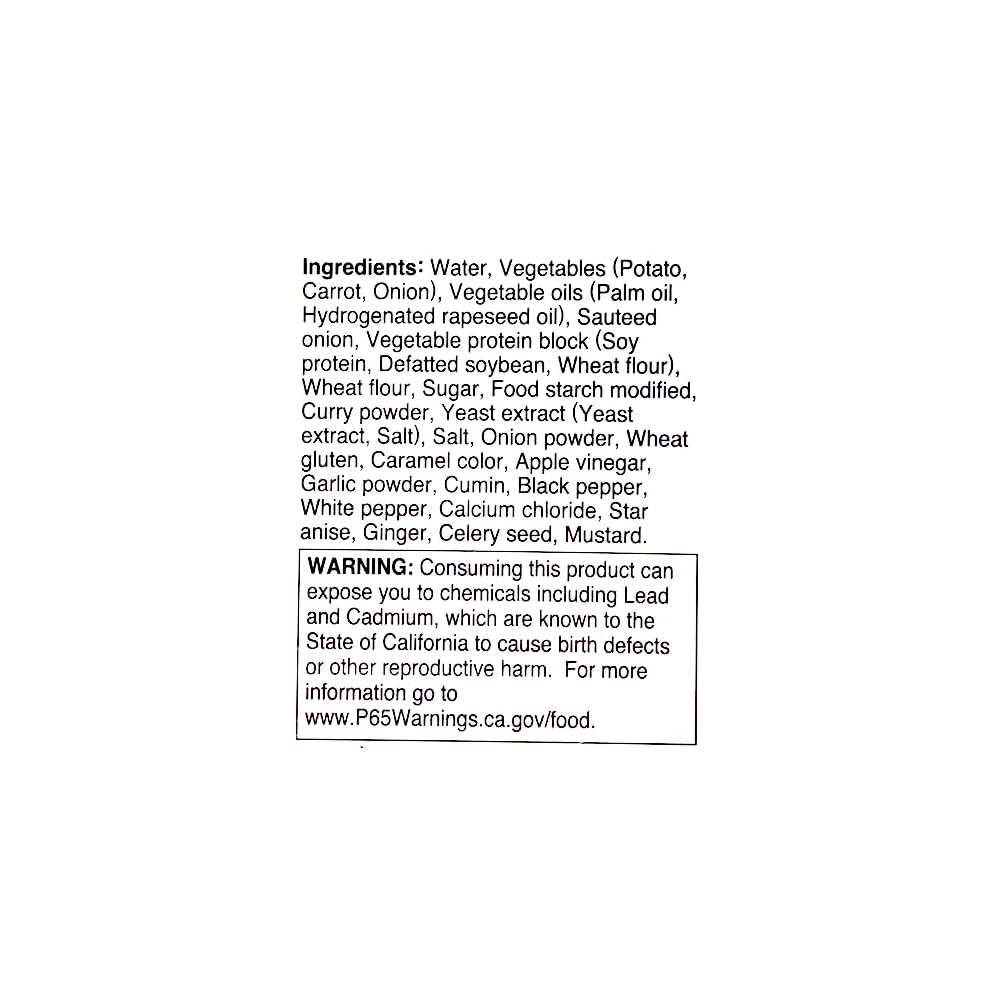 Ingredients: Water, Vegetables (Potato, Carrot, Onion), Vegetable oils (Palm oil, Hydrogenated rapeseed oil), Sauteed onion, Vegetable protein block (Soy protein, Defatted soybean, Wheat flour), Wheat flour, Sugar, Food starch modified, Curry powder, Yeast extract (Yeast extract, Salt), Salt, Onion powder, Wheat gluten, Caramel color, Apple vinegar, Garlic powder, Cumin, Black pepper, White pepper, Calcium chloride, Star anise, Ginger, Celery seed, Mustard.

WARNING: Consuming this product can expose you to chemicals including Lead and Cadmium, which are known to the State of California to cause birth defects or other reproductive harm. For more information go to www.P65Warnings.ca.gov/food.